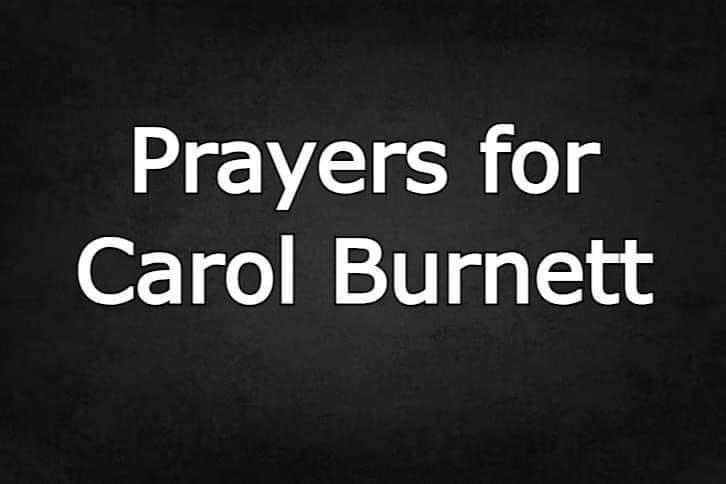 Prayers for Carol Burnett